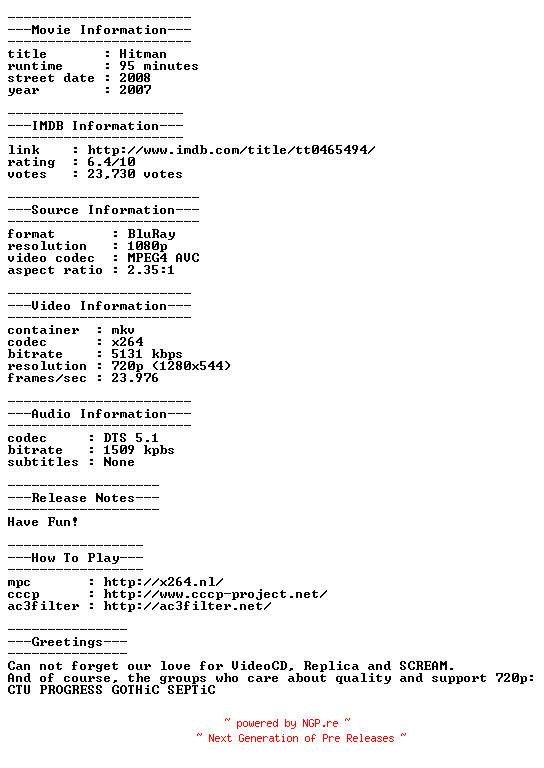 -----------------------
---Movie Information---
-----------------------
title       : Hitman
runtime     : 95 minutes
street date : 2008
year        : 2007

----------------------
---IMDB Information---
----------------------
link    : http://www.imdb.com/title/tt0465494/
rating  : 6.4/10
votes   : 23,730 votes

------------------------
---Source Information---
------------------------
format       : BluRay
resolution   : 1080p
video codec  : MPEG4 AVC
aspect ratio : 2.35:1

-----------------------
---Video Information---
-----------------------
container  : mkv
codec      : x264
bitrate    : 5131 kbps
resolution : 720p (1280x544)
frames/sec : 23.976

-----------------------
---Audio Information---
-----------------------
codec     : DTS 5.1
bitrate   : 1509 kpbs
subtitles : None

-------------------
---Release Notes---
-------------------
Have Fun!

-----------------
---How To Play---
-----------------
mpc       : http://x264.nl/
cccp      : http://www.cccp-project.net/
ac3filter : http://ac3filter.net/

---------------
---Greetings---
---------------
Can not forget our love for VideoCD, Replica and SCREAM.
And of course, the groups who care about quality and support 720p:
CTU PROGRESS GOTHiC SEPTiC

~ powered by NGP.re ~
~ Next Generation of Pre Releases ~